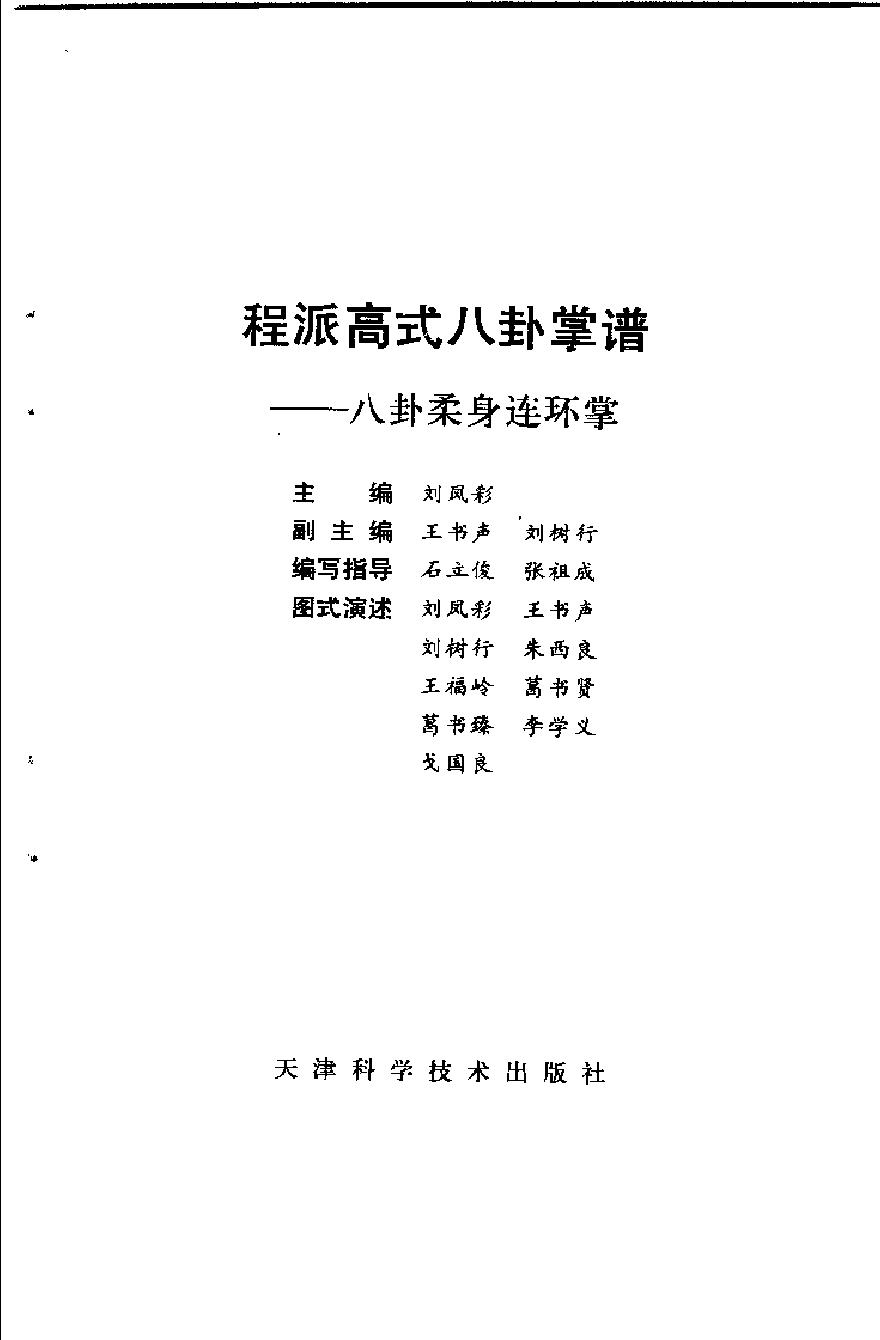 程派高式八卦掌谱

——八卦柔身连环掌

主　编　刘凤彩
副主编　王书声　刘树行
编写指导　石立俊　张祖成
图式演述　刘凤彩　王书声
刘树行　朱西良
王福岭　葛书贤
葛书臻　李学义
戈国良

天津科学技术出版社